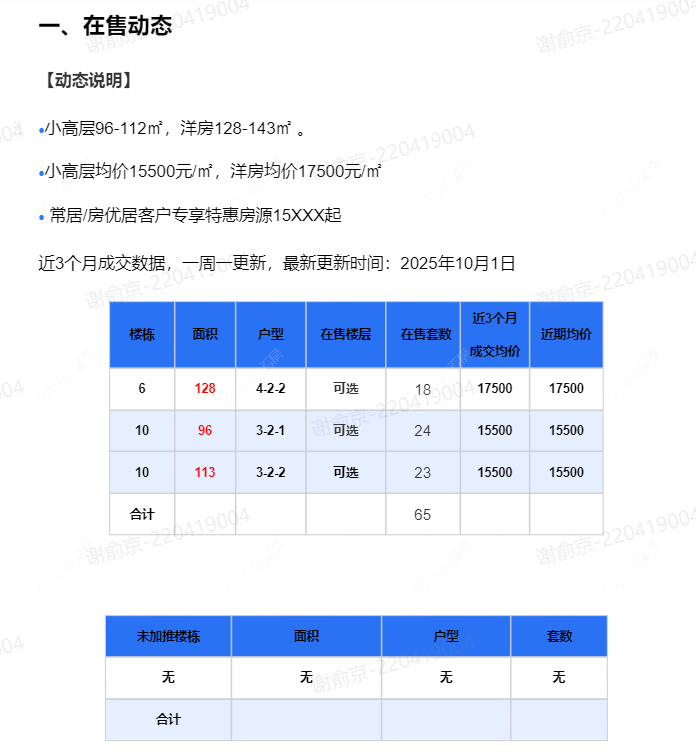 一、在售动态

【动态说明】

•小高层96-112㎡，洋房128-143㎡ 。

•小高层均价15500元/㎡，洋房均价17500元/㎡

• 常居/房优居客户专享特惠房源15XXX起

近3个月成交数据，一周一更新，最新更新时间：2025年10月1日

| 楼栋 | 面积 | 户型 | 在售楼层 | 在售套数 | 近3个月成交均价 | 近期均价 |
|---|---|---|---|---|---|---|
| 6 | 128 | 4-2-2 | 可选 | 18 | 17500 | 17500 |
| 10 | 96 | 3-2-1 | 可选 | 24 | 15500 | 15500 |
| 10 | 113 | 3-2-2 | 可选 | 23 | 15500 | 15500 |
| 合计 | | | | 65 | | |

| 未加推楼栋 | 面积 | 户型 | 套数 |
|---|---|---|---|
| 无 | 无 | 无 | 无 |
| 合计 | | | |

谢俞京-220419004